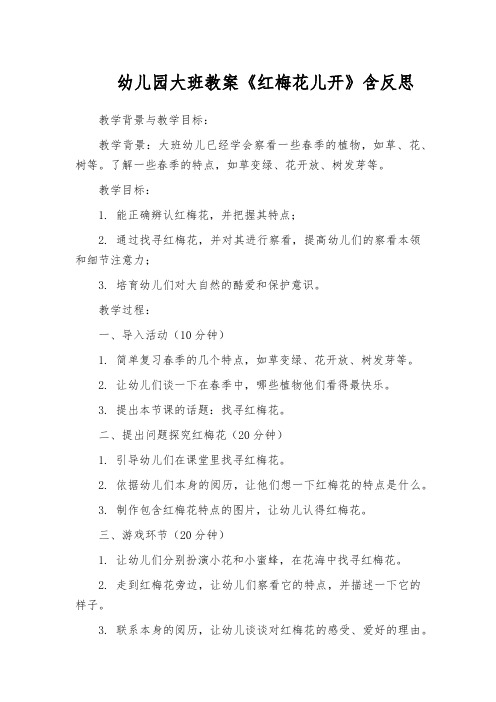 幼儿园大班教案《红梅花儿开》含反思

教学背景与教学目标：

教学背景：大班幼儿已经学会察看一些春季的植物，如草、花、树等。了解一些春季的特点，如草变绿、花开放、树发芽等。

教学目标：

1. 能正确辨认红梅花，并把握其特点；

2. 通过找寻红梅花，并对其进行察看，提高幼儿们的察看本领和细节注意力；

3. 培育幼儿们对大自然的酷爱和保护意识。

教学过程：

一、导入活动（10分钟）

1. 简单复习春季的几个特点，如草变绿、花开放、树发芽等。

2. 让幼儿们谈一下在春季中，哪些植物他们看得最快乐。

3. 提出本节课的话题：找寻红梅花。

二、提出问题探究红梅花（20分钟）

1. 引导幼儿们在课堂里找寻红梅花。

2. 依据幼儿们本身的阅历，让他们想一下红梅花的特点是什么。

3. 制作包含红梅花特点的图片，让幼儿认得红梅花。

三、游戏环节（20分钟）

1. 让幼儿们分别扮演小花和小蜜蜂，在花海中找寻红梅花。

2. 走到红梅花旁边，让幼儿们察看它的特点，并描述一下它的样子。

3. 联系本身的阅历，让幼儿谈谈对红梅花的感受、爱好的理由。